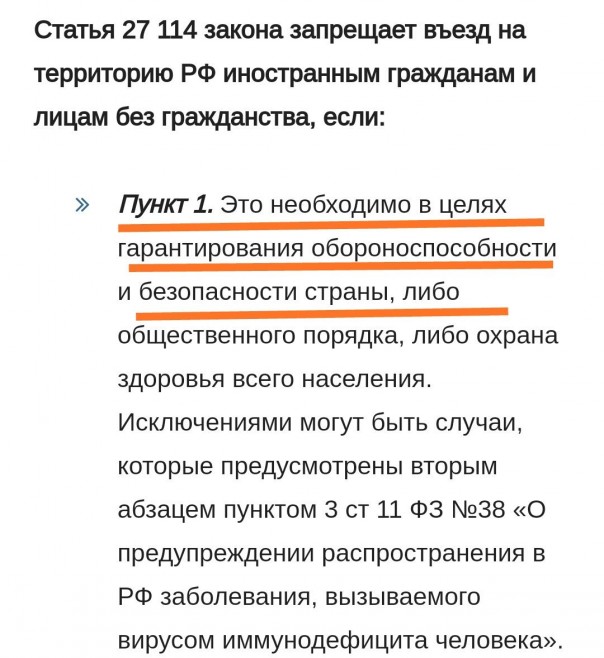 Статья 27 114 закона запрещает въезд на территорию РФ иностранным гражданам и лицам без гражданства, если:

» Пункт 1. Это необходимо в целях гарантирования обороноспособности и безопасности страны, либо общественного порядка, либо охрана здоровья всего населения. Исключениями могут быть случаи, которые предусмотрены вторым абзацем пунктом 3 ст 11 ФЗ №38 «О предупреждении распространения в РФ заболевания, вызываемого вирусом иммунодефицита человека».